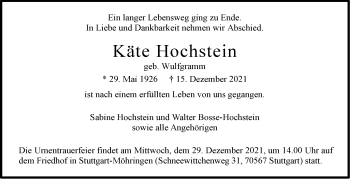 Ein langer Lebensweg ging zu Ende.
In Liebe und Dankbarkeit nehmen wir Abschied.

Käte Hochstein
geb. Wulfgramm
* 29. Mai 1926 † 15. Dezember 2021
ist nach einem erfüllten Leben von uns gegangen.

Sabine Hochstein und Walter Bosse-Hochstein
sowie alle Angehörigen

Die Urnentrauerfeier findet am Mittwoch, dem 29. Dezember 2021, um 14.00 Uhr auf dem Friedhof in Stuttgart-Möhringen (Schneewittchenweg 31, 70567 Stuttgart) statt.